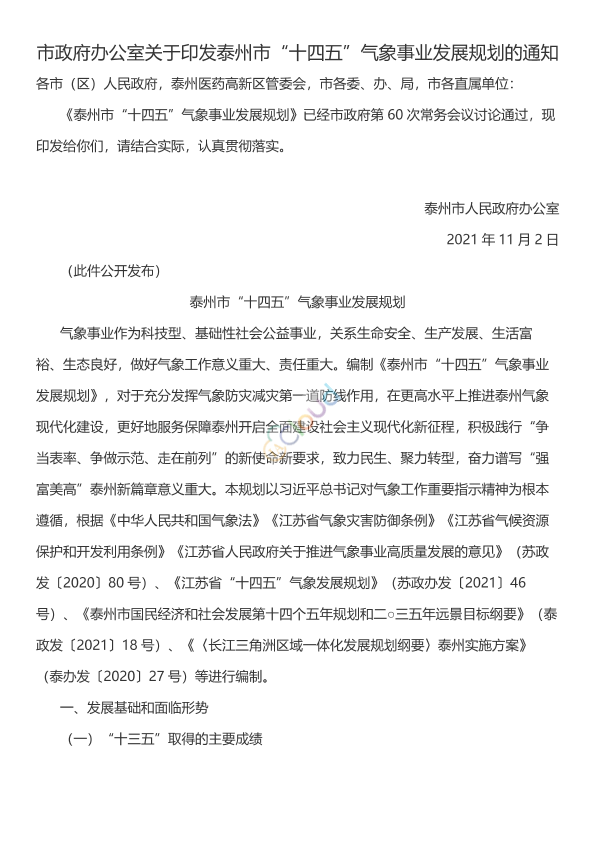 市政府办公室关于印发泰州市“十四五”气象事业发展规划的通知

各市（区）人民政府，泰州医药高新区管委会，市各委、办、局，市各直属单位：

《泰州市“十四五”气象事业发展规划》已经市政府第 60 次常务会议讨论通过，现印发给你们，请结合实际，认真贯彻落实。

泰州市人民政府办公室

2021 年 11 月 2 日

（此件公开发布）

泰州市“十四五”气象事业发展规划

气象事业作为科技型、基础性社会公益事业，关系生命安全、生产发展、生活富裕、生态良好，做好气象工作意义重大、责任重大。编制《泰州市“十四五”气象事业发展规划》，对于充分发挥气象防灾减灾第一道防线作用，在更高水平上推进泰州气象现代化建设，更好地服务保障泰州开启全面建设社会主义现代化新征程，积极践行“争当表率、争做示范、走在前列”的新使命新要求，致力民生、聚力转型，奋力谱写“强富美高”泰州新篇章意义重大。本规划以习近平总书记对气象工作重要指示精神为根本遵循，根据《中华人民共和国气象法》《江苏省气象灾害防御条例》《江苏省气候资源保护和开发利用条例》《江苏省人民政府关于推进气象事业高质量发展的意见》（苏政发〔2020〕80 号）、《江苏省“十四五”气象发展规划》（苏政办发〔2021〕46 号）、《泰州市国民经济和社会发展第十四个五年规划和二○三五年远景目标纲要》（泰政发〔2021〕18 号）、《〈长江三角洲区域一体化发展规划纲要〉泰州实施方案》（泰办发〔2020〕27 号）等进行编制。

一、发展基础和面临形势

（一）“十三五”取得的主要成绩